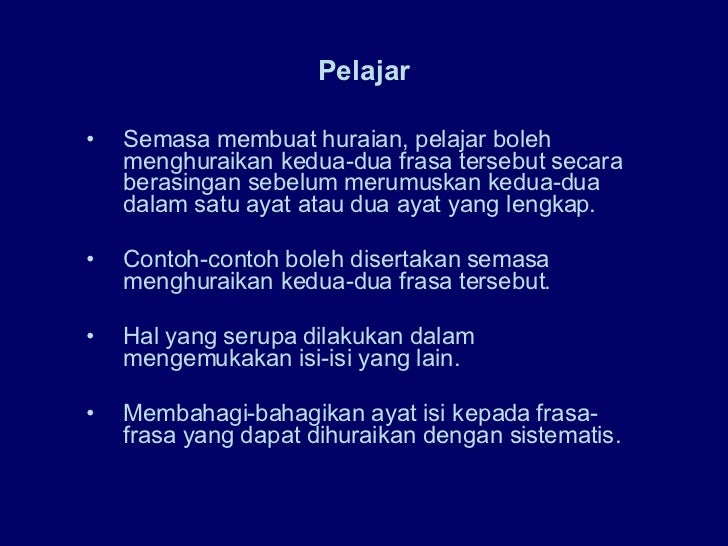 Pelajar

• Semasa membuat huraian, pelajar boleh menghuraikan kedua-dua frasa tersebut secara berasingan sebelum merumuskan kedua-dua dalam satu ayat atau dua ayat yang lengkap.

• Contoh-contoh boleh disertakan semasa menghuraikan kedua-dua frasa tersebut.

• Hal yang serupa dilakukan dalam mengemukakan isi-isi yang lain.

• Membahagi-bahagikan ayat isi kepada frasa-frasa yang dapat dihuraikan dengan sistematis.